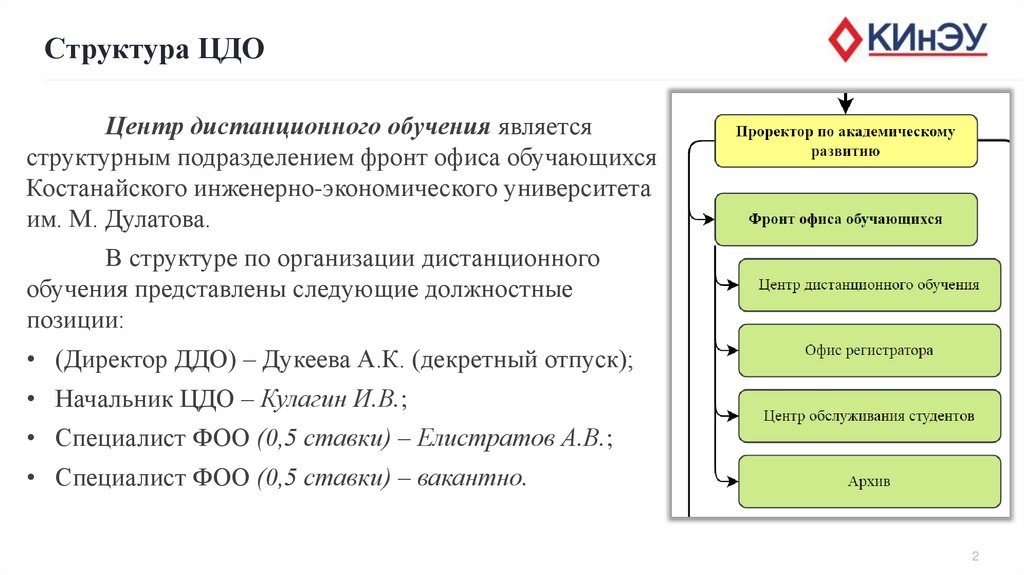 Структура ЦДО

КИнЭУ

Центр дистанционного обучения является структурным подразделением фронт офиса обучающихся Костанайского инженерно-экономического университета им. М. Дулатова.

В структуре по организации дистанционного обучения представлены следующие должностные позиции:

• (Директор ДДО) – Дукеева А.К. (декретный отпуск);
• Начальник ЦДО – Кулагин И.В.;
• Специалист ФОО (0,5 ставки) – Елистратов А.В.;
• Специалист ФОО (0,5 ставки) – вакантно.

Проректор по академическому развитию

Фронт офиса обучающихся

Центр дистанционного обучения

Офис регистратора

Центр обслуживания студентов

Архив

2